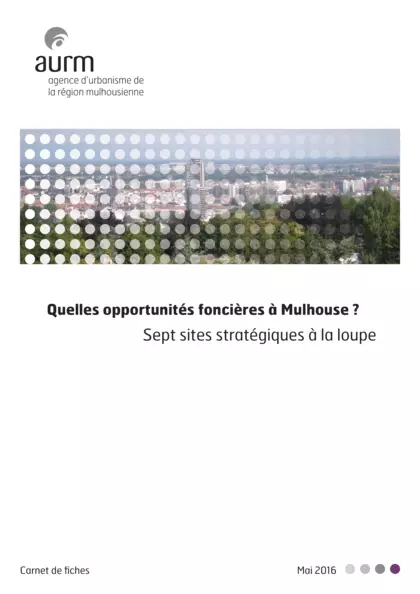 aurm
agence d'urbanisme de
la région mulhousienne

Quelles opportunités foncières à Mulhouse ?
Sept sites stratégiques à la loupe

Carnet de fiches

Mai 2016